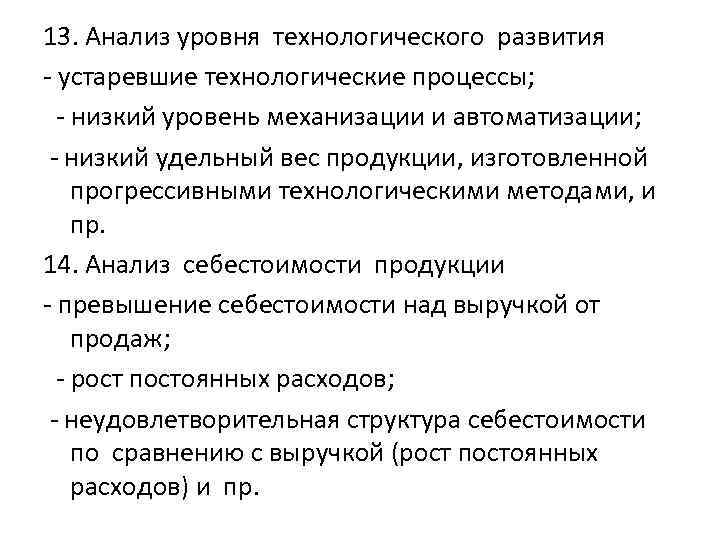 13. Анализ уровня технологического развития
- устаревшие технологические процессы;
- низкий уровень механизации и автоматизации;
- низкий удельный вес продукции, изготовленной прогрессивными технологическими методами, и пр.
14. Анализ себестоимости продукции
- превышение себестоимости над выручкой от продаж;
- рост постоянных расходов;
- неудовлетворительная структура себестоимости по сравнению с выручкой (рост постоянных расходов) и пр.